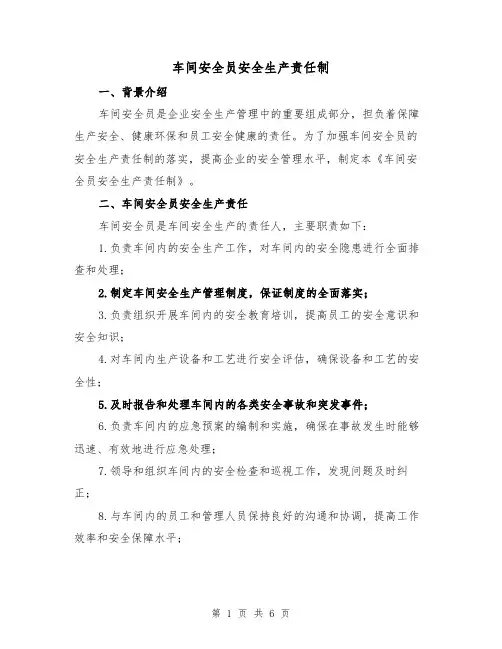 车间安全员安全生产责任制

一、背景介绍

车间安全员是企业安全生产管理中的重要组成部分，担负着保障生产安全、健康环保和员工安全健康的责任。为了加强车间安全员的安全生产责任制的落实，提高企业的安全管理水平，制定本《车间安全员安全生产责任制》。

二、车间安全员安全生产责任

车间安全员是车间安全生产的责任人，主要职责如下：

1.负责车间内的安全生产工作，对车间内的安全隐患进行全面排查和处理；

2.制定车间安全生产管理制度，保证制度的全面落实；

3.负责组织开展车间内的安全教育培训，提高员工的安全意识和安全知识；

4.对车间内生产设备和工艺进行安全评估，确保设备和工艺的安全性；

5.及时报告和处理车间内的各类安全事故和突发事件；

6.负责车间内的应急预案的编制和实施，确保在事故发生时能够迅速、有效地进行应急处理；

7.领导和组织车间内的安全检查和巡视工作，发现问题及时纠正；

8.与车间内的员工和管理人员保持良好的沟通和协调，提高工作效率和安全保障水平；

第 1 页 共 6 页